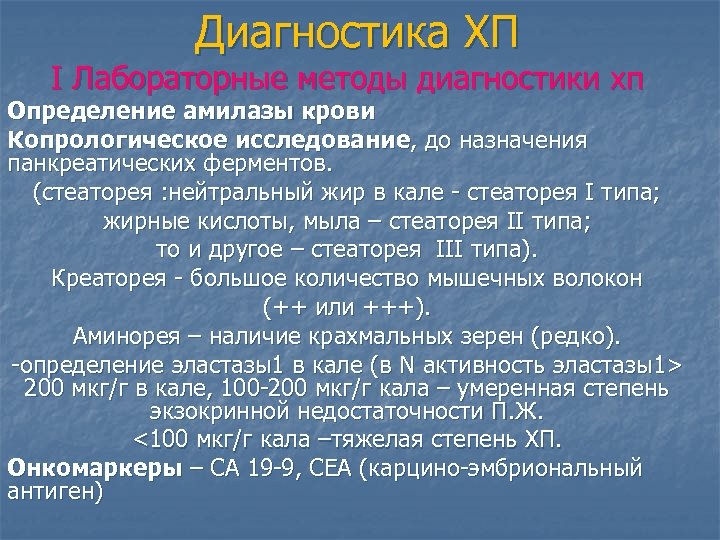 Диагностика ХП

I Лабораторные методы диагностики хп

Определение амилазы крови

Копрологическое исследование, до назначения панкреатических ферментов.

(стеаторея :нейтральный жир в кале - стеаторея I типа;

жирные кислоты, мыла – стеаторея II типа;

то и другое – стеаторея III типа).

Креаторея - большое количество мышечных волокон

(++ или +++).

Аминорея – наличие крахмальных зерен (редко).

-определение эластазы1 в кале (в N активность эластазы1> 200 мкг/г в кале, 100-200 мкг/г кала – умеренная степень экзокринной недостаточности П.Ж.

<100 мкг/г кала –тяжелая степень ХП.

Онкомаркеры – СА 19-9, СЕА (карцино-эмбриональный антиген)